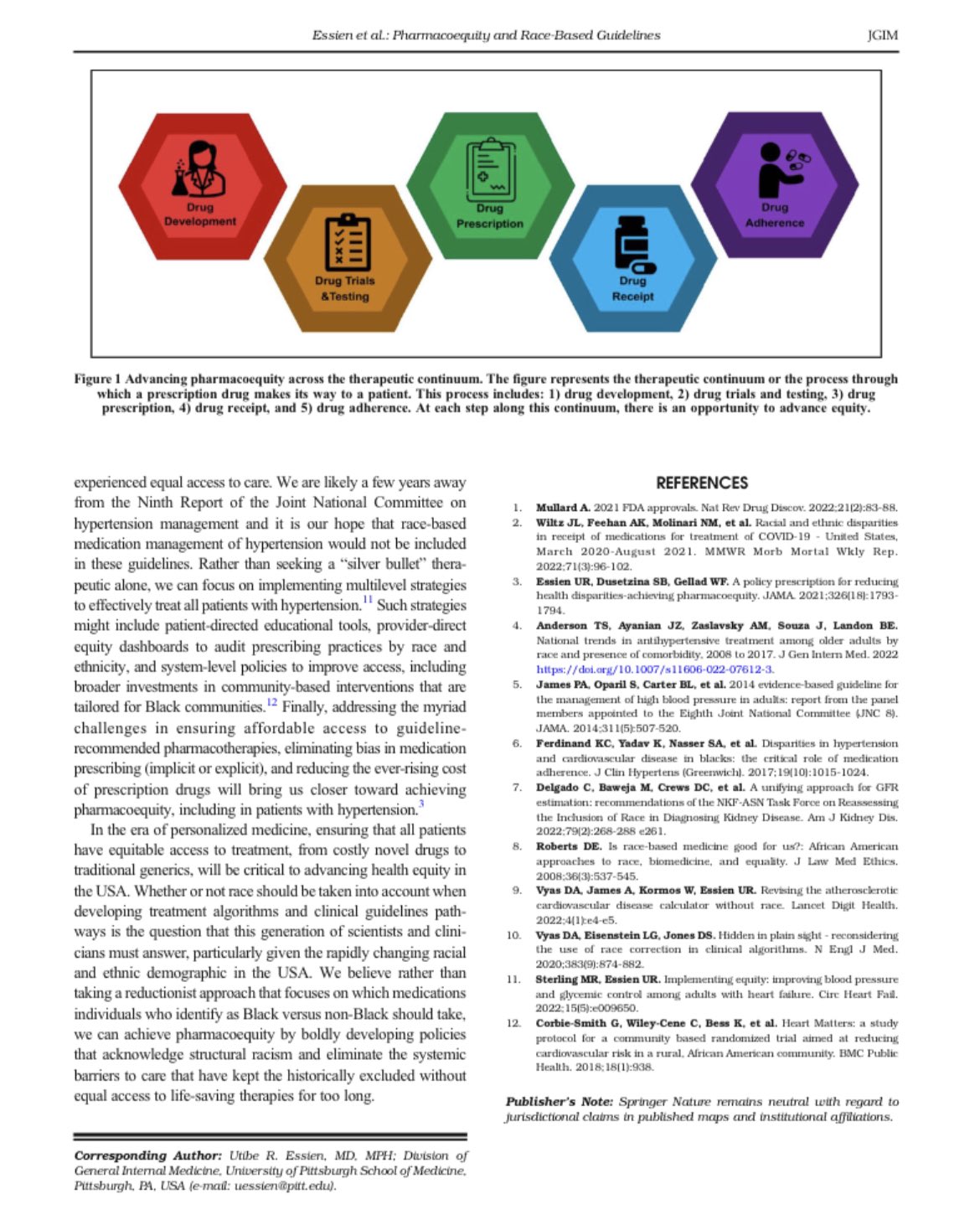 Essien et al.: Pharmacoequity and Race-Based Guidelines JGIM

Drug Development

Drug Trials &Testing

Drug Prescription

Drug Receipt

Drug Adherence

Figure 1 Advancing pharmacoequity across the therapeutic continuum. The figure represents the therapeutic continuum or the process through which a prescription drug makes its way to a patient. This process includes: 1) drug development, 2) drug trials and testing, 3) drug prescription, 4) drug receipt, and 5) drug adherence. At each step along this continuum, there is an opportunity to advance equity.

experienced equal access to care. We are likely a few years away from the Ninth Report of the Joint National Committee on hypertension management and it is our hope that race-based medication management of hypertension would not be included in these guidelines. Rather than seeking a "silver bullet" therapeutic alone, we can focus on implementing multilevel strategies to effectively treat all patients with hypertension.$^{11}$ Such strategies might include patient-directed educational tools, provider-direct equity dashboards to audit prescribing practices by race and ethnicity, and system-level policies to improve access, including broader investments in community-based interventions that are tailored for Black communities.$^{12}$ Finally, addressing the myriad challenges in ensuring affordable access to guideline-recommended pharmacotherapies, eliminating bias in medication prescribing (implicit or explicit), and reducing the ever-rising cost of prescription drugs will bring us closer toward achieving pharmacoequity, including in patients with hypertension.$^{3}$

In the era of personalized medicine, ensuring that all patients have equitable access to treatment, from costly novel drugs to traditional generics, will be critical to advancing health equity in the USA. Whether or not race should be taken into account when developing treatment algorithms and clinical guidelines pathways is the question that this generation of scientists and clinicians must answer, particularly given the rapidly changing racial and ethnic demographic in the USA. We believe rather than taking a reductionist approach that focuses on which medications individuals who identify as Black versus non-Black should take, we can achieve pharmacoequity by boldly developing policies that acknowledge structural racism and eliminate the systemic barriers to care that have kept the historically excluded without equal access to life-saving therapies for too long.

Corresponding Author: Utibe R. Essien, MD, MPH; Division of General Internal Medicine, University of Pittsburgh School of Medicine, Pittsburgh, PA, USA (e-mail: uessien@pitt.edu).

REFERENCES

1. Mullard A. 2021 FDA approvals. Nat Rev Drug Discov. 2022;21(2):83-88.
2. Wiltz JL, Feehan AK, Molinari NM, et al. Racial and ethnic disparities in receipt of medications for treatment of COVID-19 - United States, March 2020-August 2021. MMWR Morb Mortal Wkly Rep. 2022;71(3):96-102.
3. Essien UR, Dusetzina SB, Gellad WF. A policy prescription for reducing health disparities-achieving pharmacoequity. JAMA. 2021;326(18):1793-1794.
4. Anderson TS, Ayanian JZ, Zaslavsky AM, Souza J, Landon BE. National trends in antihypertensive treatment among older adults by race and presence of comorbidity, 2008 to 2017. J Gen Intern Med. 2022 https://doi.org/10.1007/s11606-022-07612-3.
5. James PA, Oparil S, Carter BL, et al. 2014 evidence-based guideline for the management of high blood pressure in adults: report from the panel members appointed to the Eighth Joint National Committee (JNC 8). JAMA. 2014;311(5):507-520.
6. Ferdinand KC, Yadav K, Nasser SA, et al. Disparities in hypertension and cardiovascular disease in blacks: the critical role of medication adherence. J Clin Hypertens (Greenwich). 2017;19(10):1015-1024.
7. Delgado C, Baweja M, Crews DC, et al. A unifying approach for GFR estimation: recommendations of the NKF-ASN Task Force on Reassessing the Inclusion of Race in Diagnosing Kidney Disease. Am J Kidney Dis. 2022;79(2):268-288 e261.
8. Roberts DE. Is race-based medicine good for us?: African American approaches to race, biomedicine, and equality. J Law Med Ethics. 2008;36(3):537-545.
9. Vyas DA, James A, Kormos W, Essien UR. Revising the atherosclerotic cardiovascular disease calculator without race. Lancet Digit Health. 2022;4(1):e4-e5.
10. Vyas DA, Eisenstein LG, Jones DS. Hidden in plain sight - reconsidering the use of race correction in clinical algorithms. N Engl J Med. 2020;383(9):874-882.
11. Sterling MR, Essien UR. Implementing equity: improving blood pressure and glycemic control among adults with heart failure. Circ Heart Fail. 2022;15(5):e009650.
12. Corbie-Smith G, Wiley-Cene C, Bess K, et al. Heart Matters: a study protocol for a community based randomized trial aimed at reducing cardiovascular risk in a rural, African American community. BMC Public Health. 2018;18(1):938.

Publisher's Note: Springer Nature remains neutral with regard to jurisdictional claims in published maps and institutional affiliations.